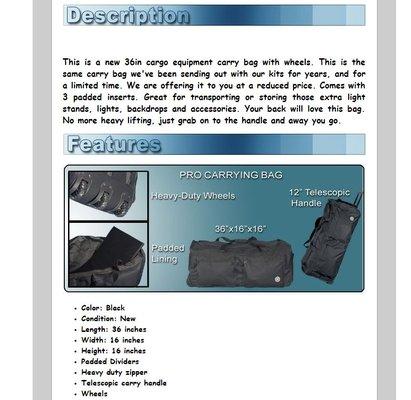 Description

This is a new 36in cargo equipment carry bag with wheels. This is the same carry bag we've been sending out with our kits for years, and for a limited time. We are offering it to you at a reduced price. Comes with 3 padded inserts. Great for transporting or storing those extra light stands, lights, backdrops and accessories. Your back will love this bag. No more heavy lifting, just grab on to the handle and away you go.

Features

PRO CARRYING BAG

Heavy-Duty Wheels

12" Telescopic Handle

36"x16"x16"

Padded Lining

- Color: Black
- Condition: New
- Length: 36 inches
- Width: 16 inches
- Height: 16 inches
- Padded Dividers
- Heavy duty zipper
- Telescopic carry handle
- Wheels